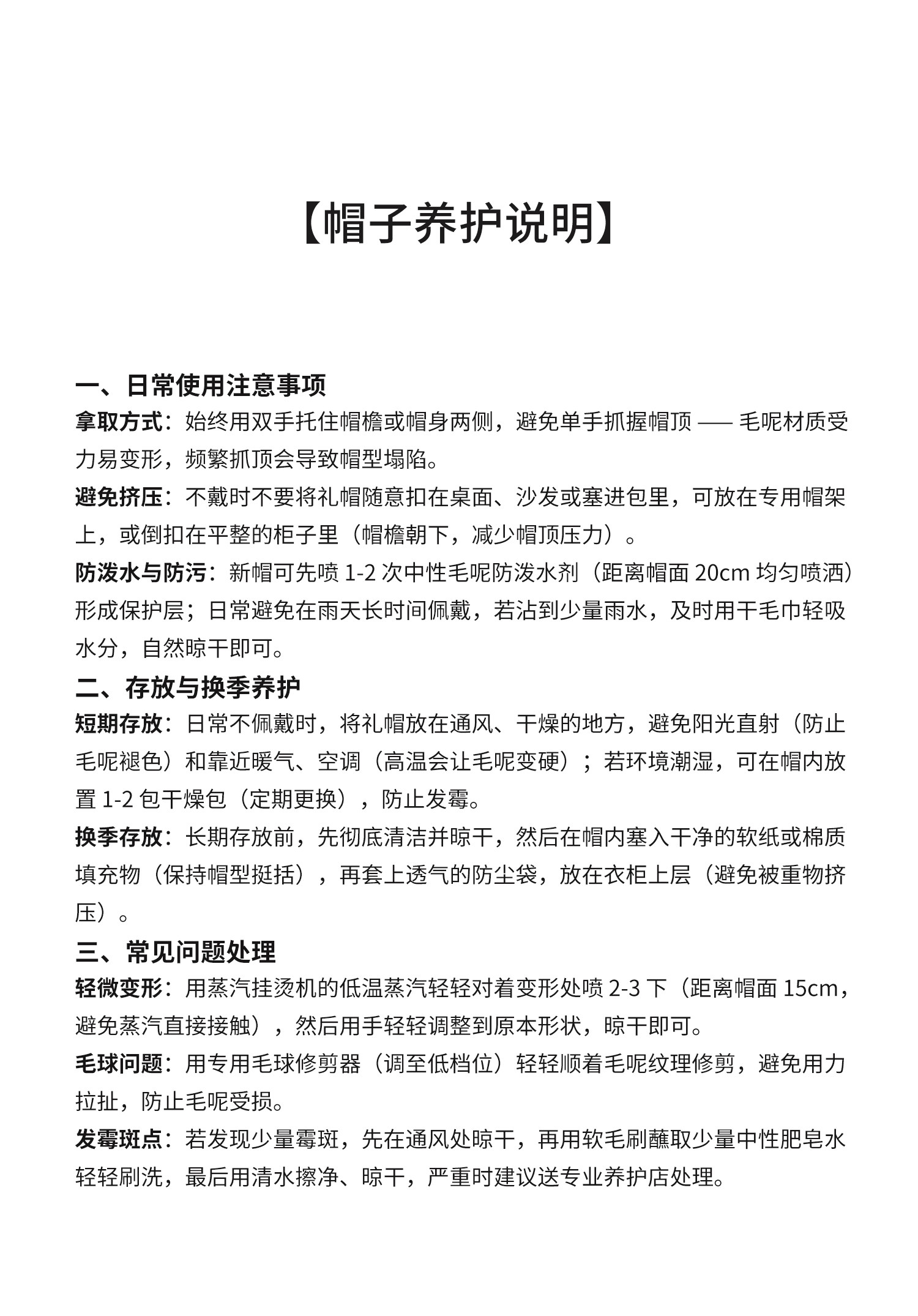 【帽子养护说明】

一、日常使用注意事项

拿取方式：始终用双手托住帽檐或帽身两侧，避免单手抓握帽顶 —— 毛呢材质受力易变形，频繁抓顶会导致帽型塌陷。

避免挤压：不戴时不要将礼帽随意扣在桌面、沙发或塞进包里，可放在专用帽架上，或倒扣在平整的柜子里（帽檐朝下，减少帽顶压力）。

防泼水与防污：新帽可先喷 1-2 次中性毛呢防泼水剂（距离帽面 20cm 均匀喷洒）形成保护层；日常避免在雨天长时间佩戴，若沾到少量雨水，及时用干毛巾轻吸水分，自然晾干即可。

二、存放与换季养护

短期存放：日常不佩戴时，将礼帽放在通风、干燥的地方，避免阳光直射（防止毛呢褪色）和靠近暖气、空调（高温会让毛呢变硬）；若环境潮湿，可在帽内放置 1-2 包干燥包（定期更换），防止发霉。

换季存放：长期存放前，先彻底清洁并晾干，然后在帽内塞入干净的软纸或棉质填充物（保持帽型挺括），再套上透气的防尘袋，放在衣柜上层（避免被重物挤压）。

三、常见问题处理

轻微变形：用蒸汽挂烫机的低温蒸汽轻轻对着变形处喷 2-3 下（距离帽面 15cm，避免蒸汽直接接触），然后用手轻轻调整到原本形状，晾干即可。

毛球问题：用专用毛球修剪器（调至低档位）轻轻顺着毛呢纹理修剪，避免用力拉扯，防止毛呢受损。

发霉斑点：若发现少量霉斑，先在通风处晾干，再用软毛刷蘸取少量中性肥皂水轻轻刷洗，最后用清水擦净、晾干，严重时建议送专业养护店处理。